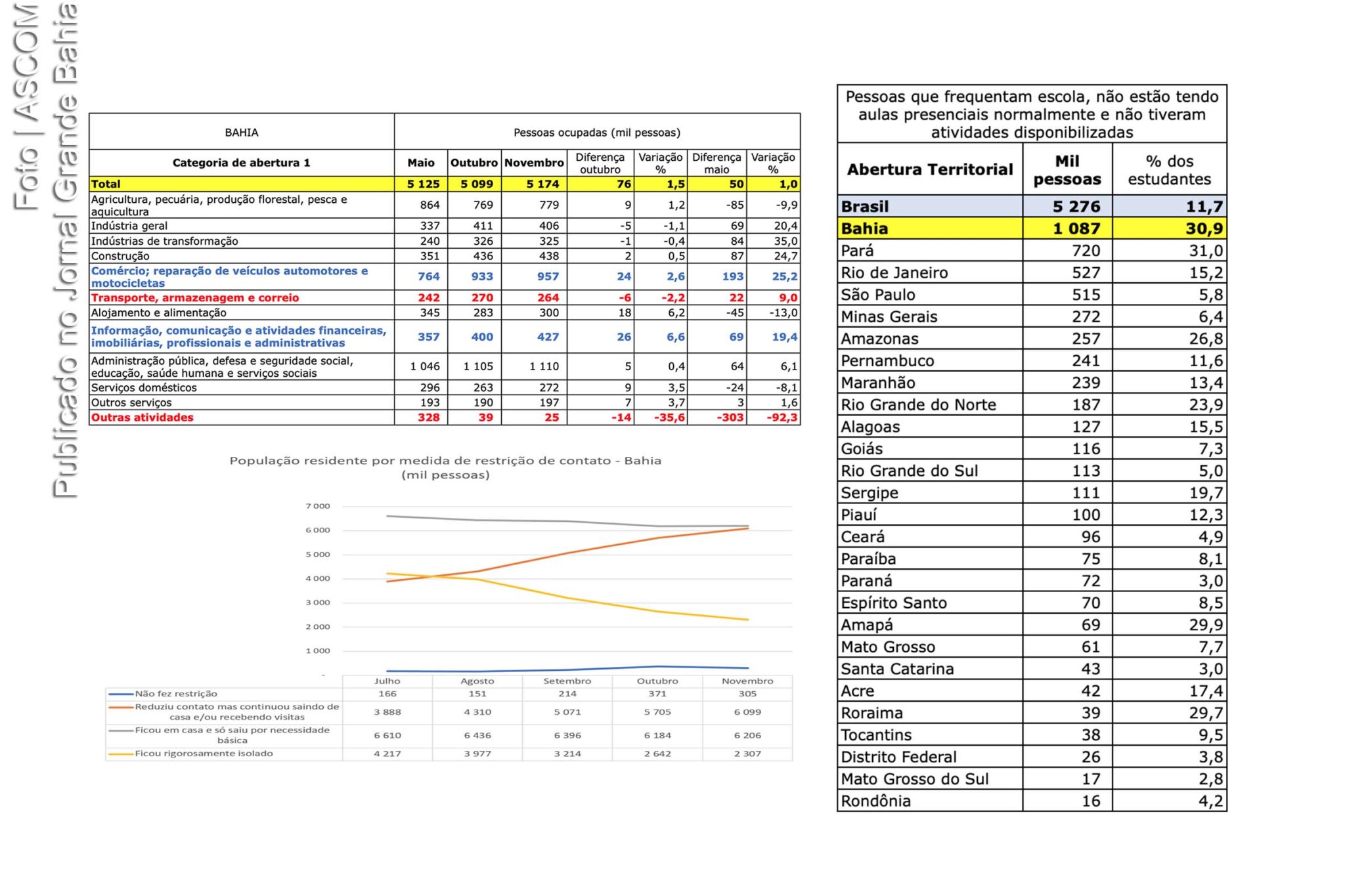 Foto | ASCOM
Publicado no Jornal Grande Bahia

| BAHIA | Pessoas ocupadas (mil pessoas) | | | | | | |
|---|---|---|---|---|---|---|---|
| Categoria de abertura 1 | Maio | Outubro | Novembro | Diferença outubro | Variação % | Diferença maio | Variação % |
| Total | 5 125 | 5 099 | 5 174 | 76 | 1,5 | 50 | 1,0 |
| Agricultura, pecuária, produção florestal, pesca e aquicultura | 864 | 769 | 779 | 9 | 1,2 | -85 | -9,9 |
| Indústria geral | 337 | 411 | 406 | -5 | -1,1 | 69 | 20,4 |
| Indústrias de transformação | 240 | 326 | 325 | -1 | -0,4 | 84 | 35,0 |
| Construção | 351 | 436 | 438 | 2 | 0,5 | 87 | 24,7 |
| Comércio; reparação de veículos automotores e motocicletas | 764 | 933 | 957 | 24 | 2,6 | 193 | 25,2 |
| Transporte, armazenagem e correio | 242 | 270 | 264 | -6 | -2,2 | 22 | 9,0 |
| Alojamento e alimentação | 345 | 283 | 300 | 18 | 6,2 | -45 | -13,0 |
| Informação, comunicação e atividades financeiras, imobiliárias, profissionais e administrativas | 357 | 400 | 427 | 26 | 6,6 | 69 | 19,4 |
| Administração pública, defesa e seguridade social, educação, saúde humana e serviços sociais | 1 046 | 1 105 | 1 110 | 5 | 0,4 | 64 | 6,1 |
| Serviços domésticos | 296 | 263 | 272 | 9 | 3,5 | -24 | -8,1 |
| Outros serviços | 193 | 190 | 197 | 7 | 3,7 | 3 | 1,6 |
| Outras atividades | 328 | 39 | 25 | -14 | -35,6 | -303 | -92,3 |

População residente por medida de restrição de contato - Bahia
(mil pessoas)

7 000
6 000
5 000
4 000
3 000
2 000
1 000
-

| | Julho | Agosto | Setembro | Outubro | Novembro |
|---|---|---|---|---|---|
| Não fez restrição | 166 | 151 | 214 | 371 | 305 |
| Reduziu contato mas continuou saindo de casa e/ou recebendo visitas | 3 888 | 4 310 | 5 071 | 5 705 | 6 099 |
| Ficou em casa e só saiu por necessidade básica | 6 610 | 6 436 | 6 396 | 6 184 | 6 206 |
| Ficou rigorosamente isolado | 4 217 | 3 977 | 3 214 | 2 642 | 2 307 |

Pessoas que frequentam escola, não estão tendo aulas presenciais normalmente e não tiveram atividades disponibilizadas

| Abertura Territorial | Mil pessoas | % dos estudantes |
|---|---|---|
| Brasil | 5 276 | 11,7 |
| Bahia | 1 087 | 30,9 |
| Pará | 720 | 31,0 |
| Rio de Janeiro | 527 | 15,2 |
| São Paulo | 515 | 5,8 |
| Minas Gerais | 272 | 6,4 |
| Amazonas | 257 | 26,8 |
| Pernambuco | 241 | 11,6 |
| Maranhão | 239 | 13,4 |
| Rio Grande do Norte | 187 | 23,9 |
| Alagoas | 127 | 15,5 |
| Goiás | 116 | 7,3 |
| Rio Grande do Sul | 113 | 5,0 |
| Sergipe | 111 | 19,7 |
| Piauí | 100 | 12,3 |
| Ceará | 96 | 4,9 |
| Paraíba | 75 | 8,1 |
| Paraná | 72 | 3,0 |
| Espírito Santo | 70 | 8,5 |
| Amapá | 69 | 29,9 |
| Mato Grosso | 61 | 7,7 |
| Santa Catarina | 43 | 3,0 |
| Acre | 42 | 17,4 |
| Roraima | 39 | 29,7 |
| Tocantins | 38 | 9,5 |
| Distrito Federal | 26 | 3,8 |
| Mato Grosso do Sul | 17 | 2,8 |
| Rondônia | 16 | 4,2 |